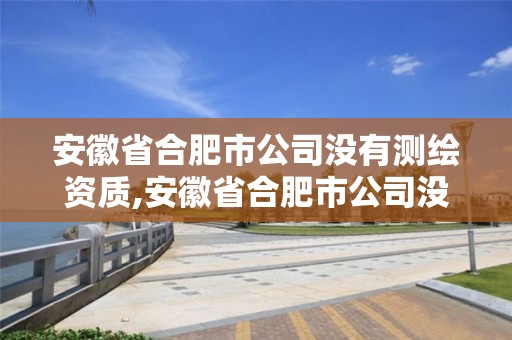 安徽省合肥市公司没有测绘资质,安徽省合肥市公司没